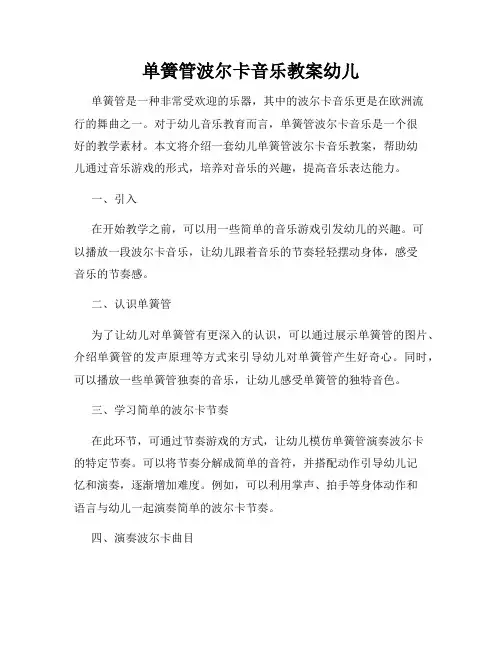 单簧管波尔卡音乐教案幼儿

单簧管是一种非常受欢迎的乐器，其中的波尔卡音乐更是在欧洲流行的舞曲之一。对于幼儿音乐教育而言，单簧管波尔卡音乐是一个很好的教学素材。本文将介绍一套幼儿单簧管波尔卡音乐教案，帮助幼儿通过音乐游戏的形式，培养对音乐的兴趣，提高音乐表达能力。

一、引入

在开始教学之前，可以用一些简单的音乐游戏引发幼儿的兴趣。可以播放一段波尔卡音乐，让幼儿跟着音乐的节奏轻轻摆动身体，感受音乐的节奏感。

二、认识单簧管

为了让幼儿对单簧管有更深入的认识，可以通过展示单簧管的图片、介绍单簧管的发声原理等方式来引导幼儿对单簧管产生好奇心。同时，可以播放一些单簧管独奏的音乐，让幼儿感受单簧管的独特音色。

三、学习简单的波尔卡节奏

在此环节，可通过节奏游戏的方式，让幼儿模仿单簧管演奏波尔卡的特定节奏。可以将节奏分解成简单的音符，并搭配动作引导幼儿记忆和演奏，逐渐增加难度。例如，可以利用掌声、拍手等身体动作和语言与幼儿一起演奏简单的波尔卡节奏。

四、演奏波尔卡曲目